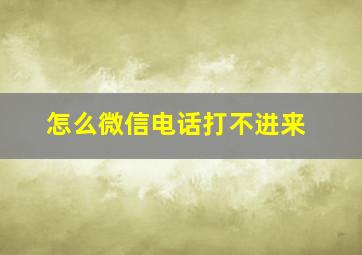 怎么微信电话打不进来